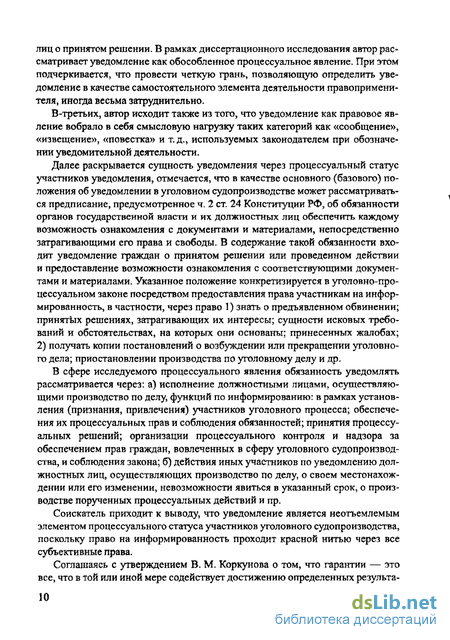 лиц о принятом решении. В рамках диссертационного исследования автор рассматривает уведомление как обособленное процессуальное явление. При этом подчеркивается, что провести четкую грань, позволяющую определить уведомление в качестве самостоятельного элемента деятельности правоприменителя, иногда весьма затруднительно.

В-третьих, автор исходит также из того, что уведомление как правовое явление вобрало в себя смысловую нагрузку таких категорий как «сообщение», «извещение», «повестка» и т. д., используемых законодателем при обозначении уведомительной деятельности.

Далее раскрывается сущность уведомления через процессуальный статус участников уведомления, отмечается, что в качестве основного (базового) положения об уведомлении в уголовном судопроизводстве может рассматриваться предписание, предусмотренное ч. 2 ст. 24 Конституции РФ, об обязанности органов государственной власти и их должностных лиц обеспечить каждому возможность ознакомления с документами и материалами, непосредственно затрагивающими его права и свободы. В содержание такой обязанности входит уведомление граждан о принятом решении или проведенном действии и предоставление возможности ознакомления с соответствующими документами и материалами. Указанное положение конкретизируется в уголовно-процессуальном законе посредством предоставления права участникам на информированность, в частности, через право 1) знать о предъявленном обвинении; принятых решениях, затрагивающих их интересы; сущности исковых требований и обстоятельствах, на которых они основаны; принесенных жалобах; 2) получать копии постановлений о возбуждении или прекращении уголовного дела; приостановлении производства по уголовному делу и др.

В сфере исследуемого процессуального явления обязанность уведомлять рассматривается через: а) исполнение должностными лицами, осуществляющими производство по делу, функций по информированию: в рамках установления (признания, привлечения) участников уголовного процесса; обеспечения их процессуальных прав и соблюдения обязанностей; принятия процессуальных решений; организации процессуального контроля и надзора за обеспечением прав граждан, вовлеченных в сферу уголовного судопроизводства, и соблюдения закона; б) действия иных участников по уведомлению должностных лиц, осуществляющих производство по делу, о своем местонахождении или его изменении, невозможности явиться в указанный срок, о производстве порученных процессуальных действий и пр.

Соискатель приходит к выводу, что уведомление является неотъемлемым элементом процессуального статуса участников уголовного судопроизводства, поскольку право на информированность проходит красной нитью через все субъективные права.

Соглашаясь с утверждением В. М. Коркунова о том, что гарантии — это все, что в той или иной мере содействует достижению определенных результа-

10

dsLib.net
библиотека диссертаций